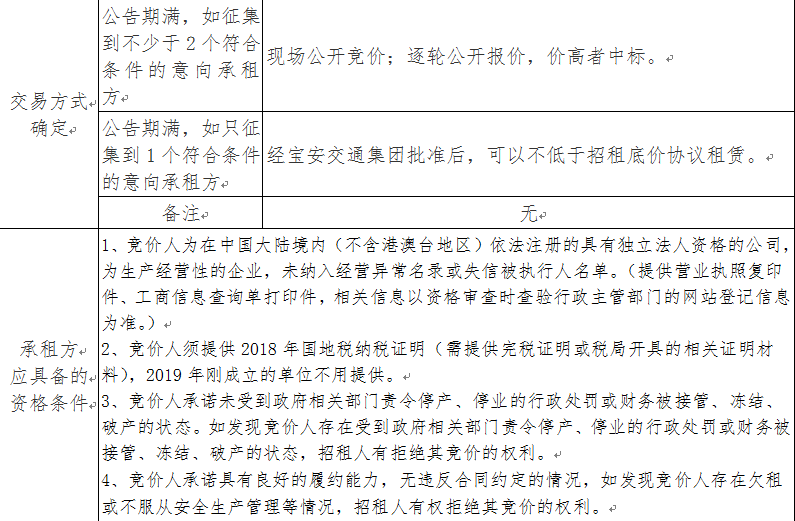 | 交易方式确定 | 公告期满，如征集到不少于2个符合条件的意向承租方 | 现场公开竞价；逐轮公开报价，价高者中标。 |
|---|---|---|
|  | 公告期满，如只征集到1个符合条件的意向承租方 | 经宝安交通集团批准后，可以不低于招租底价协议租赁。 |
|  | 备注 | 无 |
| 承租方应具备的资格条件 | 1、竞价人为在中国大陆境内（不含港澳台地区）依法注册的具有独立法人资格的公司，为生产经营性的企业，未纳入经营异常名录或失信被执行人名单。（提供营业执照复印件、工商信息查询单打印件，相关信息以资格审查时查验行政主管部门的网站登记信息为准。）<br>2、竞价人须提供2018年国地税纳税证明（需提供完税证明或税局开具的相关证明材料），2019年刚成立的单位不用提供。<br>3、竞价人承诺未受到政府相关部门责令停产、停业的行政处罚或财务被接管、冻结、破产的状态。如发现竞价人存在受到政府相关部门责令停产、停业的行政处罚或财务被接管、冻结、破产的状态，招租人有拒绝其竞价的权利。<br>4、竞价人承诺具有良好的履约能力，无违反合同约定的情况，如发现竞价人存在欠租或不服从安全生产管理等情况，招租人有权拒绝其竞价的权利。 |  |